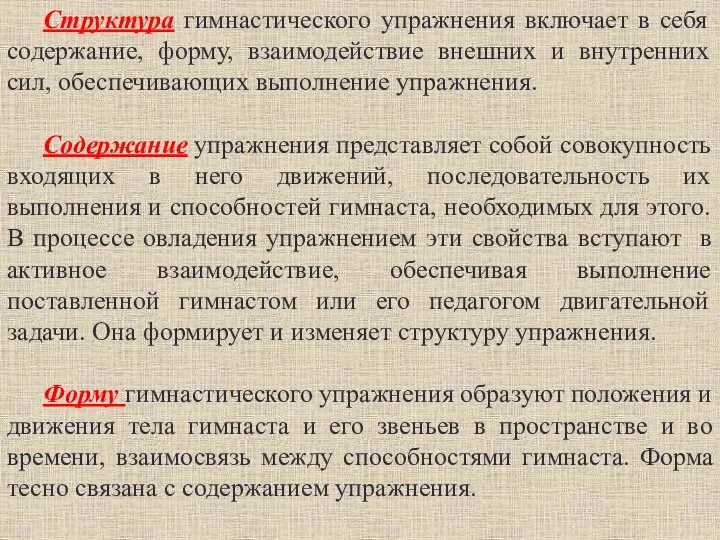 Структура гимнастического упражнения включает в себя содержание, форму, взаимодействие внешних и внутренних сил, обеспечивающих выполнение упражнения.

Содержание упражнения представляет собой совокупность входящих в него движений, последовательность их выполнения и способностей гимнаста, необходимых для этого. В процессе овладения упражнением эти свойства вступают в активное взаимодействие, обеспечивая выполнение поставленной гимнастом или его педагогом двигательной задачи. Она формирует и изменяет структуру упражнения.

Форму гимнастического упражнения образуют положения и движения тела гимнаста и его звеньев в пространстве и во времени, взаимосвязь между способностями гимнаста. Форма тесно связана с содержанием упражнения.